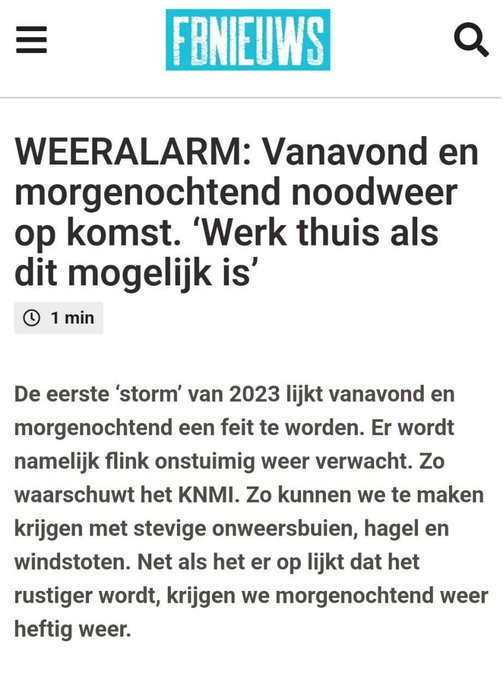 FBNIEUWS

WEERALARM: Vanavond en morgenochtend noodweer op komst. ‘Werk thuis als dit mogelijk is’

1 min

De eerste ‘storm’ van 2023 lijkt vanavond en morgenochtend een feit te worden. Er wordt namelijk flink onstuimig weer verwacht. Zo waarschuwt het KNMI. Zo kunnen we te maken krijgen met stevige onweersbuien, hagel en windstoten. Net als het er op lijkt dat het rustiger wordt, krijgen we morgenochtend weer heftig weer.